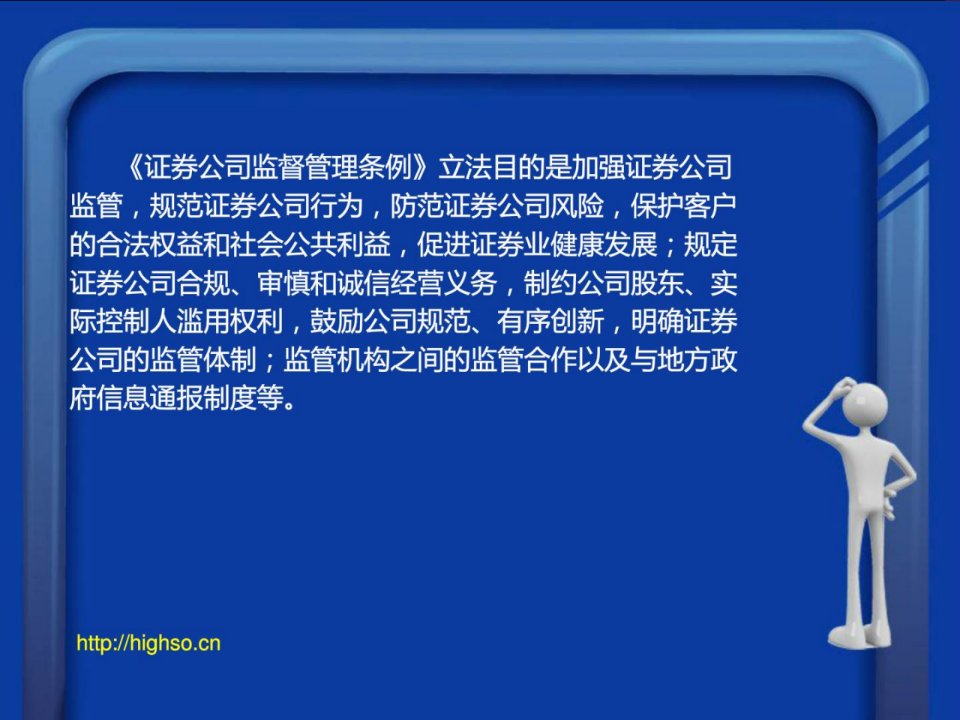 《证券公司监督管理条例》立法目的是加强证券公司监管，规范证券公司行为，防范证券公司风险，保护客户的合法权益和社会公共利益，促进证券业健康发展；规定证券公司合规、审慎和诚信经营义务，制约公司股东、实际控制人滥用权利，鼓励公司规范、有序创新，明确证券公司的监管体制；监管机构之间的监管合作以及与地方政府信息通报制度等。

http://highso.cn